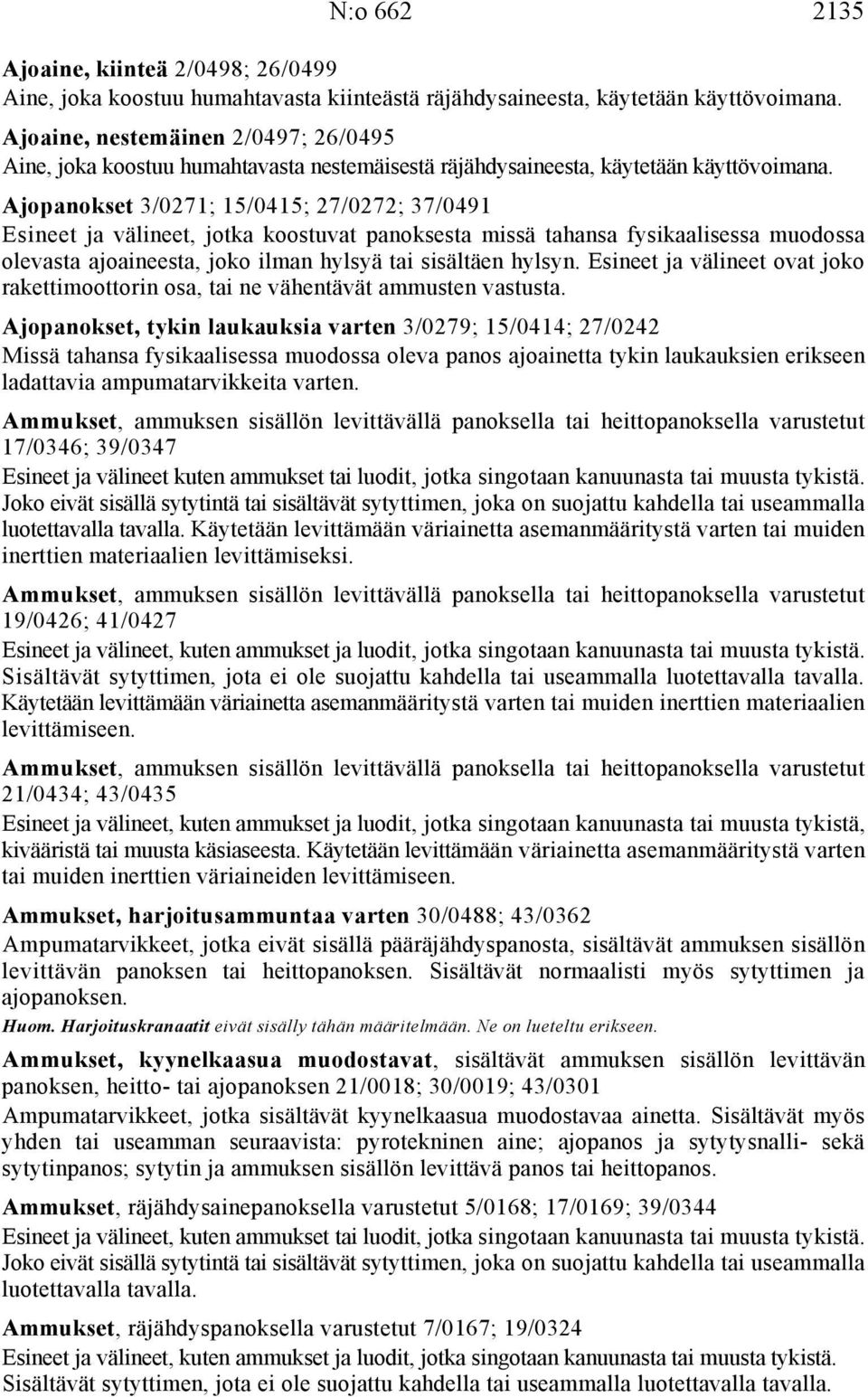 N:o 662 2135

Ajoaine, kiinteä 2/0498; 26/0499
Aine, joka koostuu humahtavasta kiinteästä räjähdysaineesta, käytetään käyttövoimana.

Ajoaine, nestemäinen 2/0497; 26/0495
Aine, joka koostuu humahtavasta nestemäisestä räjähdysaineesta, käytetään käyttövoimana.

Ajopanokset 3/0271; 15/0415; 27/0272; 37/0491
Esineet ja välineet, jotka koostuvat panoksesta missä tahansa fysikaalisessa muodossa olevasta ajoaineesta, joko ilman hylsyä tai sisältäen hylsyn. Esineet ja välineet ovat joko rakettimoottorin osa, tai ne vähentävät ammusten vastusta.

Ajopanokset, tykin laukauksia varten 3/0279; 15/0414; 27/0242
Missä tahansa fysikaalisessa muodossa oleva panos ajoainetta tykin laukauksien erikseen ladattavia ampumatarvikkeita varten.

Ammukset, ammuksen sisällön levittävällä panoksella tai heittopanoksella varustetut 17/0346; 39/0347
Esineet ja välineet kuten ammukset tai luodit, jotka singotaan kanuunasta tai muusta tykistä. Joko eivät sisällä sytytintä tai sisältävät sytyttimen, joka on suojattu kahdella tai useammalla luotettavalla tavalla. Käytetään levittämään väriainetta asemanmääritystä varten tai muiden inerttien materiaalien levittämiseksi.

Ammukset, ammuksen sisällön levittävällä panoksella tai heittopanoksella varustetut 19/0426; 41/0427
Esineet ja välineet, kuten ammukset ja luodit, jotka singotaan kanuunasta tai muusta tykistä. Sisältävät sytyttimen, jota ei ole suojattu kahdella tai useammalla luotettavalla tavalla. Käytetään levittämään väriainetta asemanmääritystä varten tai muiden inerttien materiaalien levittämiseen.

Ammukset, ammuksen sisällön levittävällä panoksella tai heittopanoksella varustetut 21/0434; 43/0435
Esineet ja välineet, kuten ammukset ja luodit, jotka singotaan kanuunasta tai muusta tykistä, kivääristä tai muusta käsiaseesta. Käytetään levittämään väriainetta asemanmääritystä varten tai muiden inerttien väriaineiden levittämiseen.

Ammukset, harjoitusammuntaa varten 30/0488; 43/0362
Ampumatarvikkeet, jotka eivät sisällä pääräjähdyspanosta, sisältävät ammuksen sisällön levittävän panoksen tai heittopanoksen. Sisältävät normaalisti myös sytyttimen ja ajopanoksen.
Huom. Harjoituskranaatit eivät sisälly tähän määritelmään. Ne on lueteltu erikseen.

Ammukset, kyynelkaasua muodostavat, sisältävät ammuksen sisällön levittävän panoksen, heitto- tai ajopanoksen 21/0018; 30/0019; 43/0301
Ampumatarvikkeet, jotka sisältävät kyynelkaasua muodostavaa ainetta. Sisältävät myös yhden tai useamman seuraavista: pyrotekninen aine; ajopanos ja sytytysnalli- sekä sytytinpanos; sytytin ja ammuksen sisällön levittävä panos tai heittopanos.

Ammukset, räjähdysainepanoksella varustetut 5/0168; 17/0169; 39/0344
Esineet ja välineet, kuten ammukset tai luodit, jotka singotaan kanuunasta tai muusta tykistä. Joko eivät sisällä sytytintä tai sisältävät sytyttimen, joka on suojattu kahdella tai useammalla luotettavalla tavalla.

Ammukset, räjähdyspanoksella varustetut 7/0167; 19/0324
Esineet ja välineet, kuten ammukset ja luodit, jotka singotaan kanuunasta tai muusta tykistä. Sisältävät sytyttimen, jota ei ole suojattu kahdella tai useammalla luotettavalla tavalla.